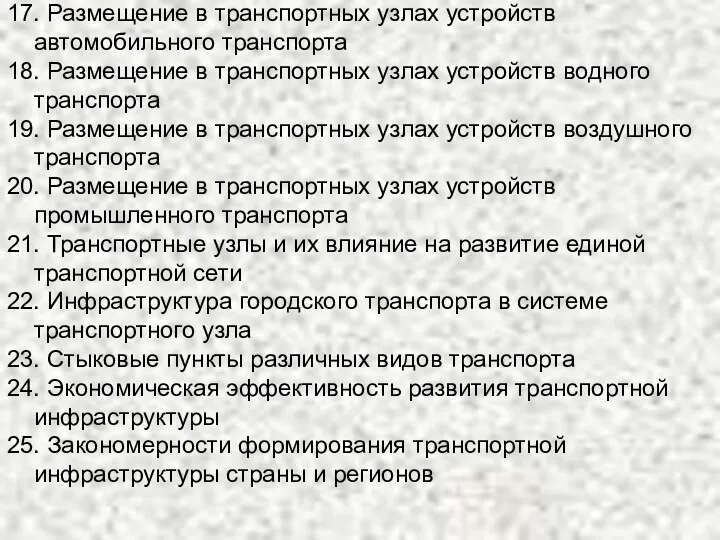 17. Размещение в транспортных узлах устройств автомобильного транспорта
18. Размещение в транспортных узлах устройств водного транспорта
19. Размещение в транспортных узлах устройств воздушного транспорта
20. Размещение в транспортных узлах устройств промышленного транспорта
21. Транспортные узлы и их влияние на развитие единой транспортной сети
22. Инфраструктура городского транспорта в системе транспортного узла
23. Стыковые пункты различных видов транспорта
24. Экономическая эффективность развития транспортной инфраструктуры
25. Закономерности формирования транспортной инфраструктуры страны и регионов